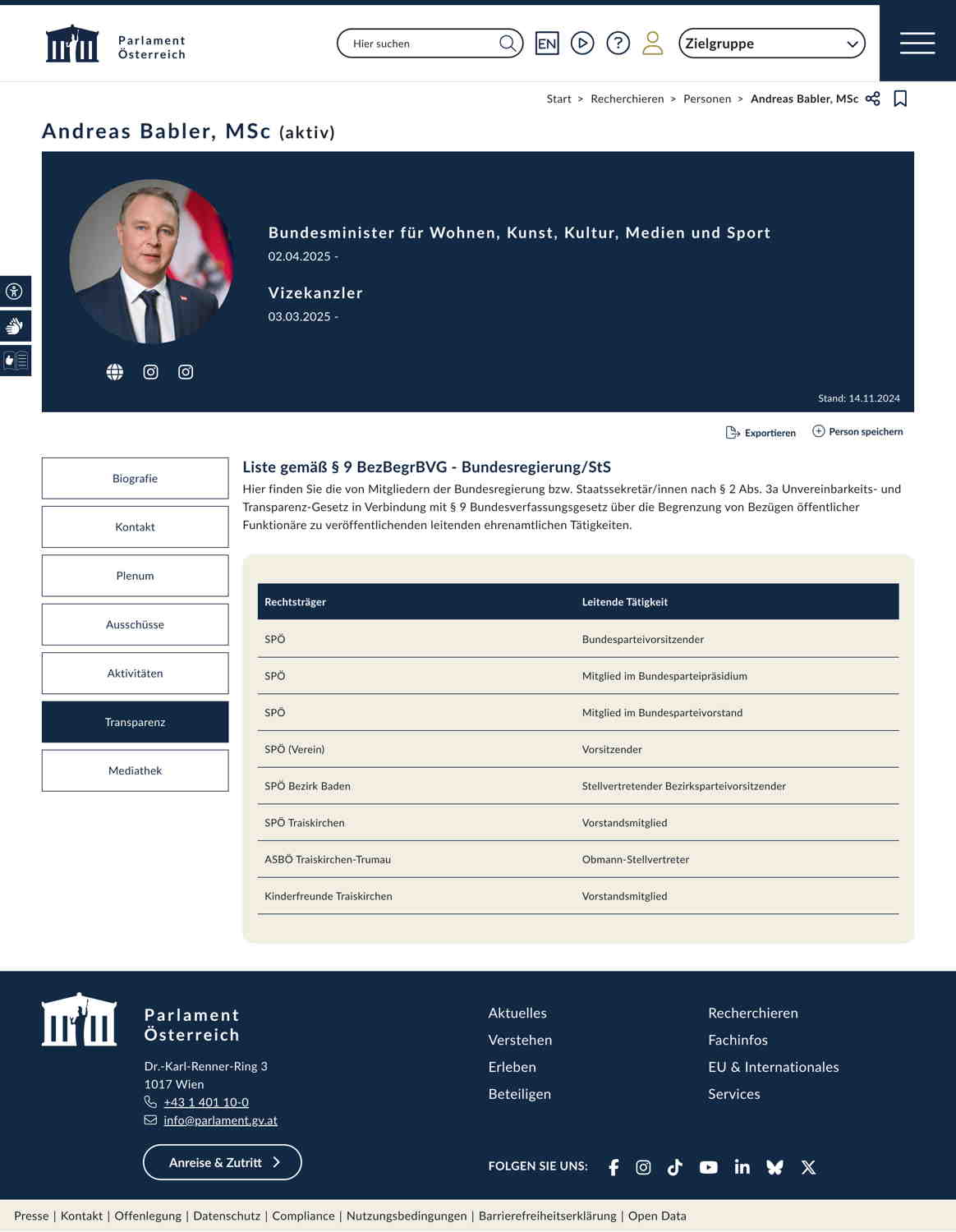 Parlament Österreich

Hier suchen

EN

Zielgruppe

Start > Recherchieren > Personen > Andreas Babler, MSc

Andreas Babler, MSc (aktiv)

Bundesminister für Wohnen, Kunst, Kultur, Medien und Sport
02.04.2025 -

Vizekanzler
03.03.2025 -

Stand: 14.11.2024

Exportieren Person speichern

Biografie
Kontakt
Plenum
Ausschüsse
Aktivitäten
Transparenz
Mediathek

Liste gemäß § 9 BezBegrBVG - Bundesregierung/StS

Hier finden Sie die von Mitgliedern der Bundesregierung bzw. Staatssekretär/innen nach § 2 Abs. 3a Unvereinbarkeits- und Transparenz-Gesetz in Verbindung mit § 9 Bundesverfassungsgesetz über die Begrenzung von Bezügen öffentlicher Funktionäre zu veröffentlichenden leitenden ehrenamtlichen Tätigkeiten.

| Rechtsträger | Leitende Tätigkeit |
|---|---|
| SPÖ | Bundesparteivorsitzender |
| SPÖ | Mitglied im Bundesparteipräsidium |
| SPÖ | Mitglied im Bundesparteivorstand |
| SPÖ (Verein) | Vorsitzender |
| SPÖ Bezirk Baden | Stellvertretender Bezirksparteivorsitzender |
| SPÖ Traiskirchen | Vorstandsmitglied |
| ASBÖ Traiskirchen-Trumau | Obmann-Stellvertreter |
| Kinderfreunde Traiskirchen | Vorstandsmitglied |

Parlament Österreich

Dr.-Karl-Renner-Ring 3
1017 Wien
+43 1 401 10-0
info@parlament.gv.at

Anreise & Zutritt

Aktuelles
Verstehen
Erleben
Beteiligen

Recherchieren
Fachinfos
EU & Internationales
Services

FOLGEN SIE UNS:

Presse | Kontakt | Offenlegung | Datenschutz | Compliance | Nutzungsbedingungen | Barrierefreiheitserklärung | Open Data